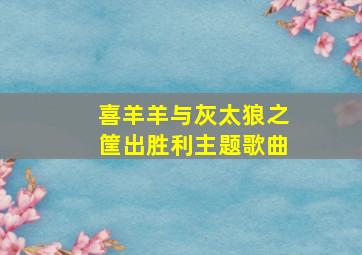 喜羊羊与灰太狼之筐出胜利主题歌曲